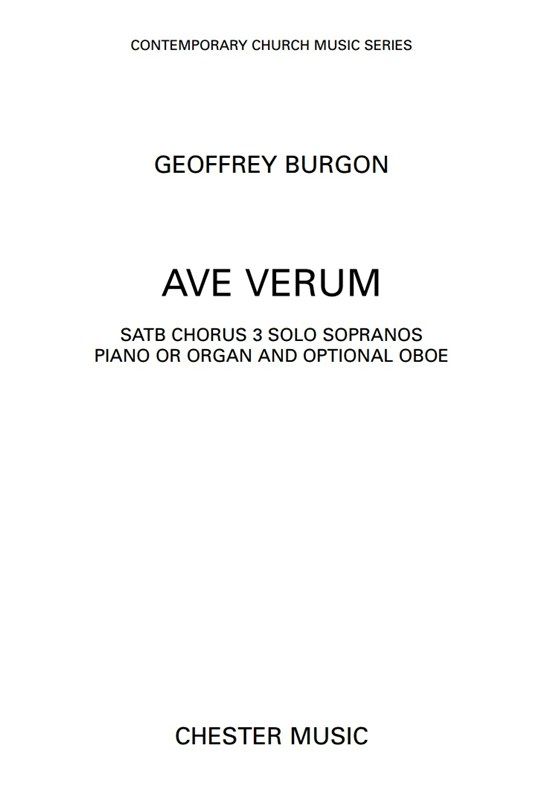 CONTEMPORARY CHURCH MUSIC SERIES

GEOFFREY BURGON

AVE VERUM

SATB CHORUS 3 SOLO SOPRANOS
PIANO OR ORGAN AND OPTIONAL OBOE

CHESTER MUSIC